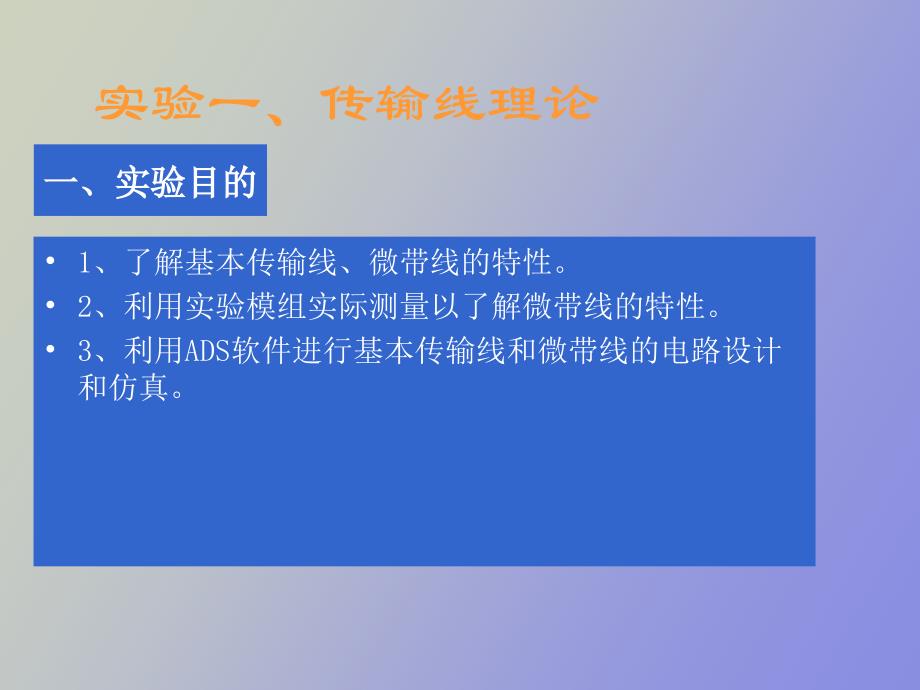 实验一、传输线理论

一、实验目的

• 1、了解基本传输线、微带线的特性。
• 2、利用实验模组实际测量以了解微带线的特性。
• 3、利用ADS软件进行基本传输线和微带线的电路设计和仿真。